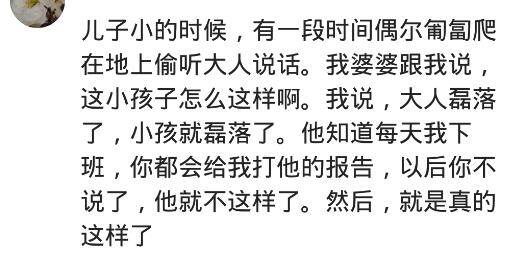 儿子小的时候，有一段时间偶尔匍匐爬在地上偷听大人说话。我婆婆跟我说，这小孩子怎么这样啊。我说，大人磊落了，小孩就磊落了。他知道每天我下班，你都会给我打他的报告，以后你不说了，他就不这样了。然后，就是真的这样了